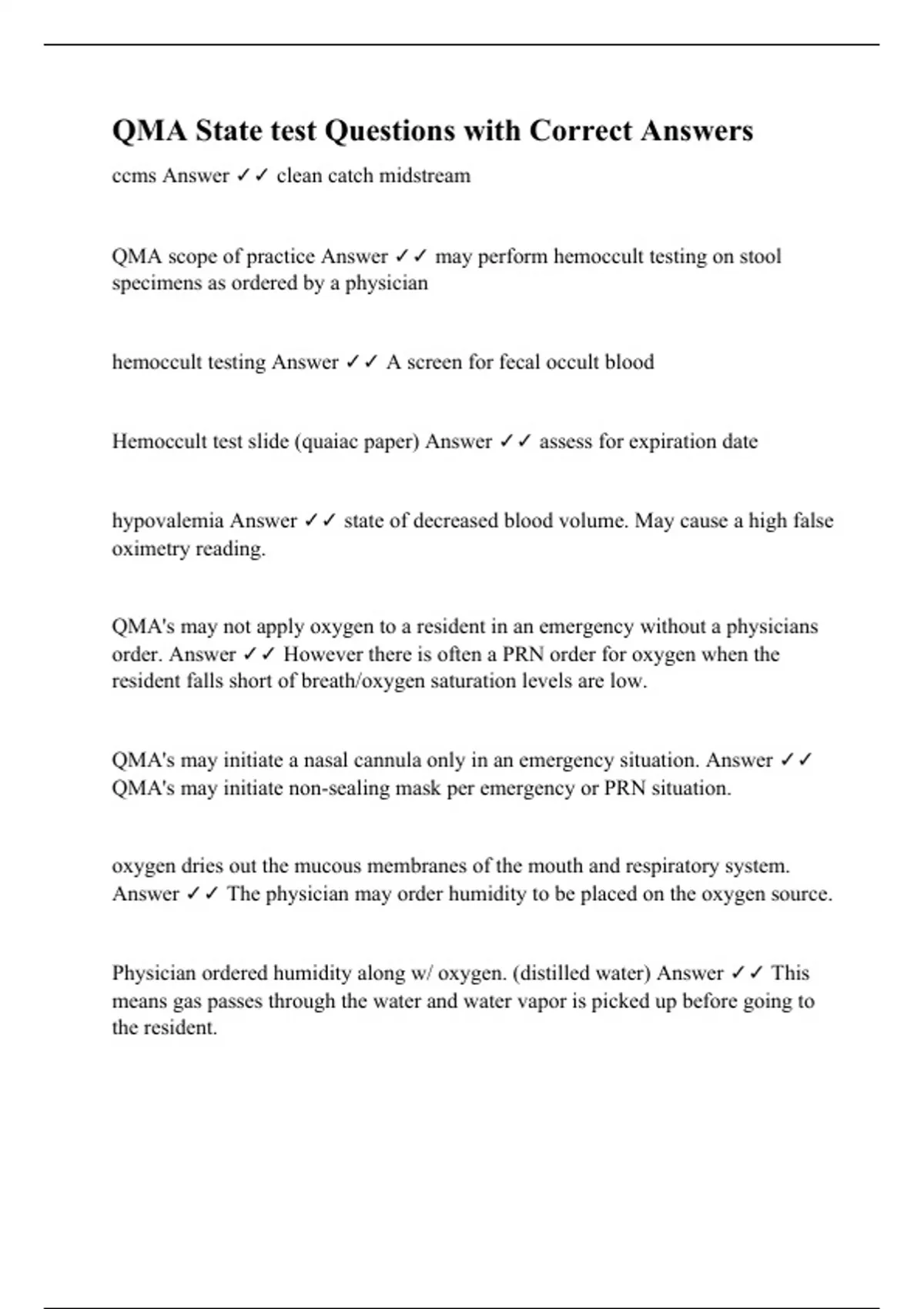 QMA State test Questions with Correct Answers

ccms Answer ✓✓ clean catch midstream

QMA scope of practice Answer ✓✓ may perform hemoccult testing on stool specimens as ordered by a physician

hemoccult testing Answer ✓✓ A screen for fecal occult blood

Hemoccult test slide (quaiac paper) Answer ✓✓ assess for expiration date

hypovalemia Answer ✓✓ state of decreased blood volume. May cause a high false oximetry reading.

QMA's may not apply oxygen to a resident in an emergency without a physicians order. Answer ✓✓ However there is often a PRN order for oxygen when the resident falls short of breath/oxygen saturation levels are low.

QMA's may initiate a nasal cannula only in an emergency situation. Answer ✓✓ QMA's may initiate non-sealing mask per emergency or PRN situation.

oxygen dries out the mucous membranes of the mouth and respiratory system. Answer ✓✓ The physician may order humidity to be placed on the oxygen source.

Physician ordered humidity along w/ oxygen. (distilled water) Answer ✓✓ This means gas passes through the water and water vapor is picked up before going to the resident.